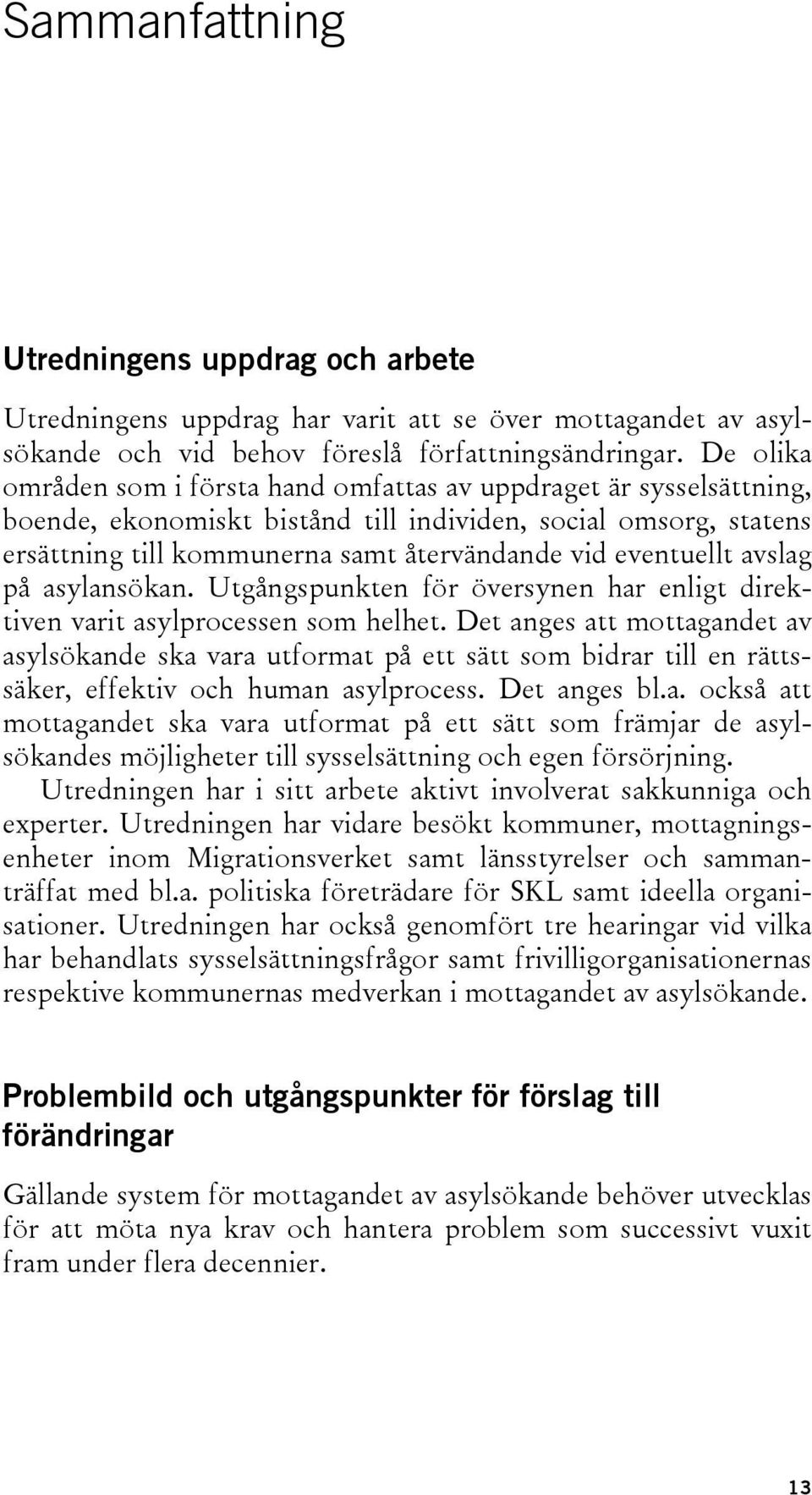 Sammanfattning

Utredningens uppdrag och arbete

Utredningens uppdrag har varit att se över mottagandet av asylsökande och vid behov föreslå författningsändringar. De olika områden som i första hand omfattas av uppdraget är sysselsättning, boende, ekonomiskt bistånd till individen, social omsorg, statens ersättning till kommunerna samt återvändande vid eventuellt avslag på asylansökan. Utgångspunkten för översynen har enligt direktiven varit asylprocessen som helhet. Det anges att mottagandet av asylsökande ska vara utformat på ett sätt som bidrar till en rättssäker, effektiv och human asylprocess. Det anges bl.a. också att mottagandet ska vara utformat på ett sätt som främjar de asylsökandes möjligheter till sysselsättning och egen försörjning.

Utredningen har i sitt arbete aktivt involverat sakkunniga och experter. Utredningen har vidare besökt kommuner, mottagningsenheter inom Migrationsverket samt länsstyrelser och sammanträffat med bl.a. politiska företrädare för SKL samt ideella organisationer. Utredningen har också genomfört tre hearingar vid vilka har behandlats sysselsättningsfrågor samt frivilligorganisationernas respektive kommunernas medverkan i mottagandet av asylsökande.

Problembild och utgångspunkter för förslag till förändringar

Gällande system för mottagandet av asylsökande behöver utvecklas för att möta nya krav och hantera problem som successivt vuxit fram under flera decennier.

13